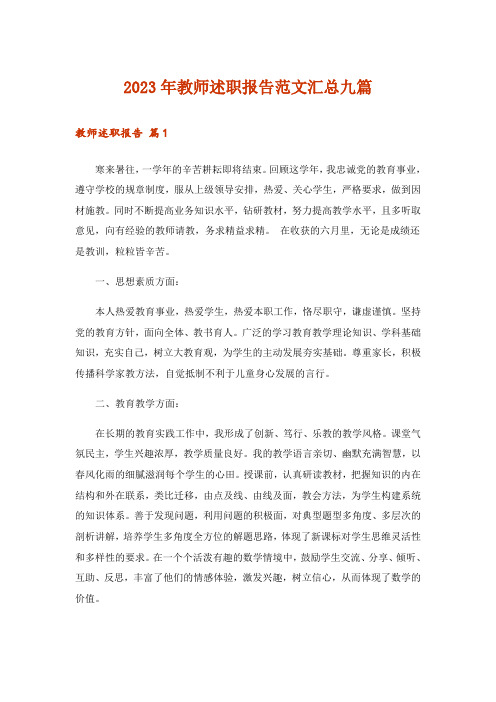 2023年教师述职报告范文汇总九篇

教师述职报告 篇1

寒来暑往，一学年的辛苦耕耘即将结束。回顾这学年，我忠诚党的教育事业，遵守学校的规章制度，服从上级领导安排，热爱、关心学生，严格要求，做到因材施教。同时不断提高业务知识水平，钻研教材，努力提高教学水平，且多听取意见，向有经验的教师请教，务求精益求精。 在收获的六月里，无论是成绩还是教训，粒粒皆辛苦。

一、思想素质方面：

本人热爱教育事业，热爱学生，热爱本职工作，恪尽职守，谦虚谨慎。坚持党的教育方针，面向全体、教书育人。广泛的学习教育教学理论知识、学科基础知识，充实自己，树立大教育观，为学生的主动发展夯实基础。尊重家长，积极传播科学家教方法，自觉抵制不利于儿童身心发展的言行。

二、教育教学方面：

在长期的教育实践工作中，我形成了创新、笃行、乐教的教学风格。课堂气氛民主，学生兴趣浓厚，教学质量良好。我的教学语言亲切、幽默充满智慧，以春风化雨的细腻滋润每个学生的心田。授课前，认真研读教材，把握知识的内在结构和外在联系，类比迁移，由点及线、由线及面，教会方法，为学生构建系统的知识体系。善于发现问题，利用问题的积极面，对典型题型多角度、多层次的剖析讲解，培养学生多角度全方位的解题思路，体现了新课标对学生思维灵活性和多样性的要求。在一个个活泼有趣的数学情境中，鼓励学生交流、分享、倾听、互助、反思，丰富了他们的情感体验，激发兴趣，树立信心，从而体现了数学的价值。